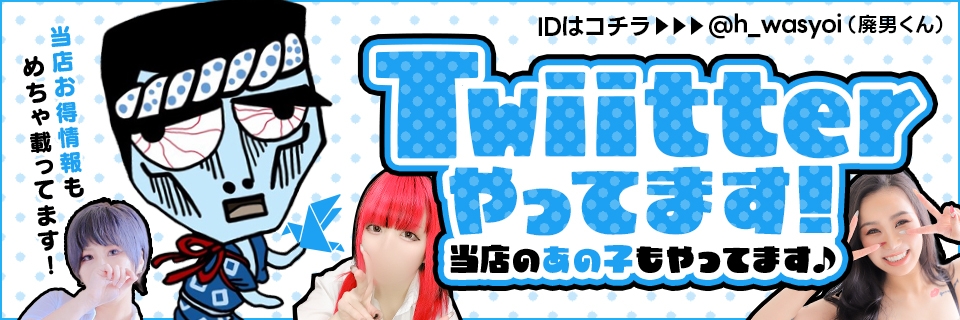 当店お得情報もめちゃ載ってます!

IDはコチラ▶▶▶@h_wasyoi（廃男くん）

Twitter
やってます!
当店のあの子もやってます♪